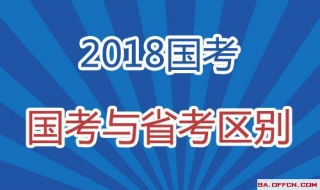 2018国考

国考与省考区别

SA.OFFCN.COM